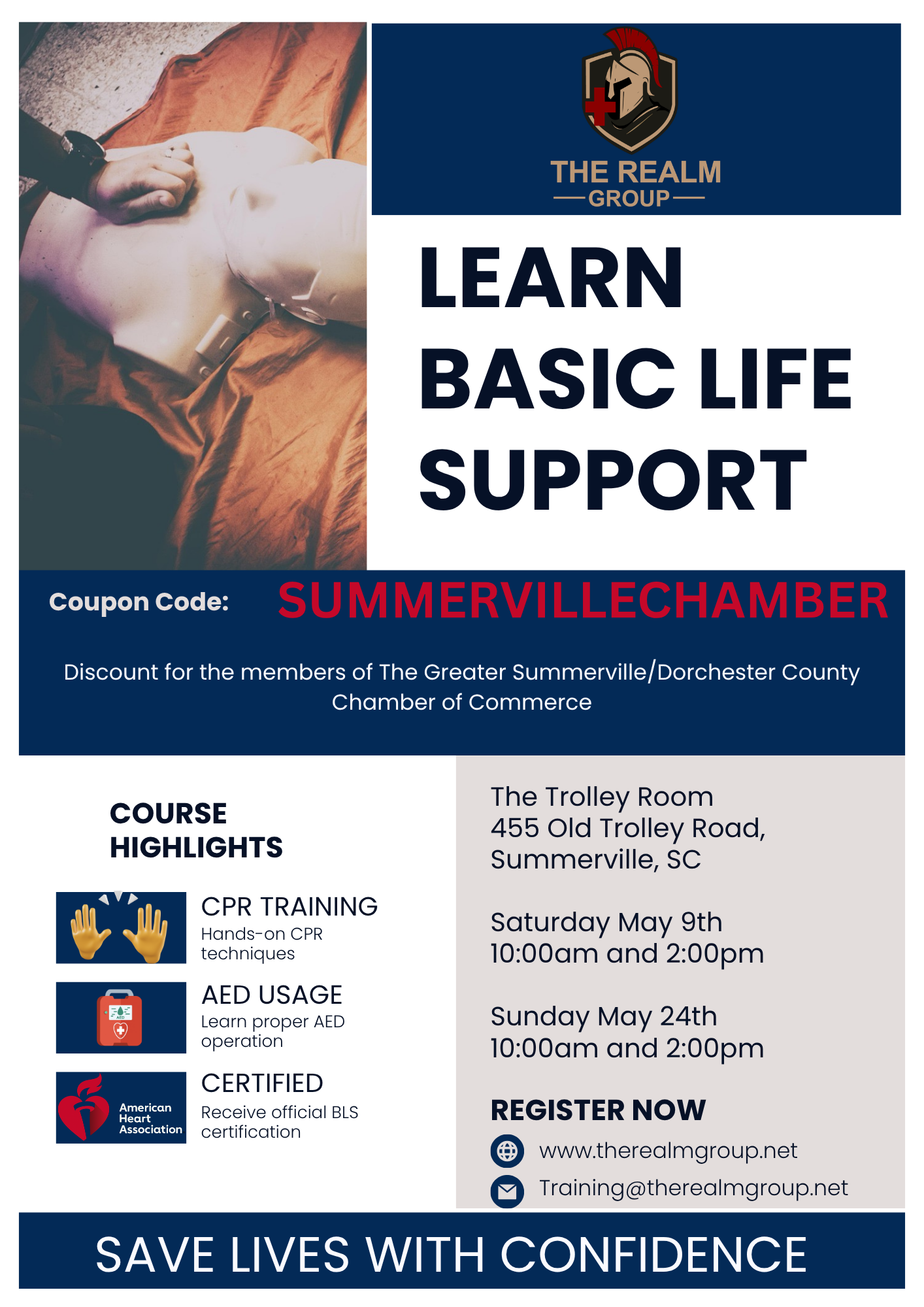 THE REALM
GROUP

LEARN BASIC LIFE SUPPORT

Coupon Code: SUMMERVILLECHAMBER

Discount for the members of The Greater Summerville/Dorchester County Chamber of Commerce

COURSE HIGHLIGHTS

CPR TRAINING
Hands-on CPR techniques

AED
AED USAGE
Learn proper AED operation

American Heart Association
CERTIFIED
Receive official BLS certification

The Trolley Room
455 Old Trolley Road, Summerville, SC

Saturday May 9th
10:00am and 2:00pm

Sunday May 24th
10:00am and 2:00pm

REGISTER NOW
www.therealmgroup.net
Training@therealmgroup.net

SAVE LIVES WITH CONFIDENCE